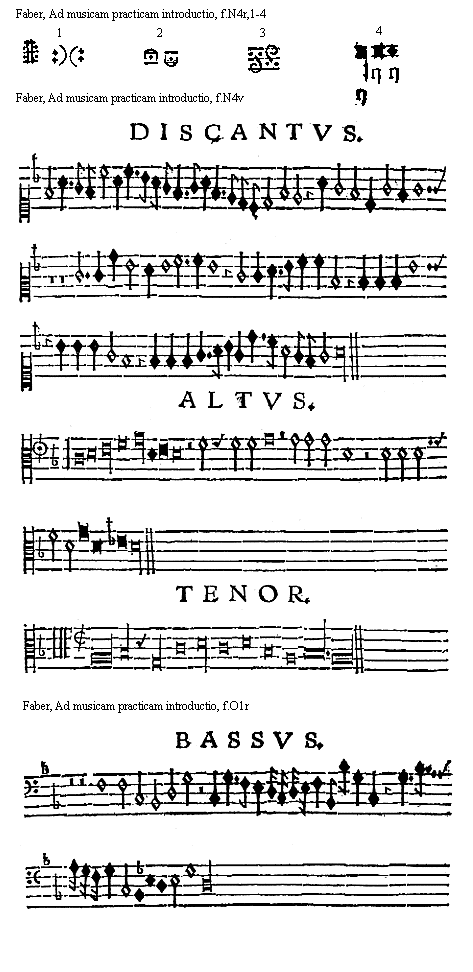 Faber, Ad musicam practicam introductio, f.N4r,1-4

1

2

3

4

Faber, Ad musicam practicam introductio, f.N4v

DISCANTVS.

ALTVS.

TENOR.

Faber, Ad musicam practicam introductio, f.O1r

BASSVS.